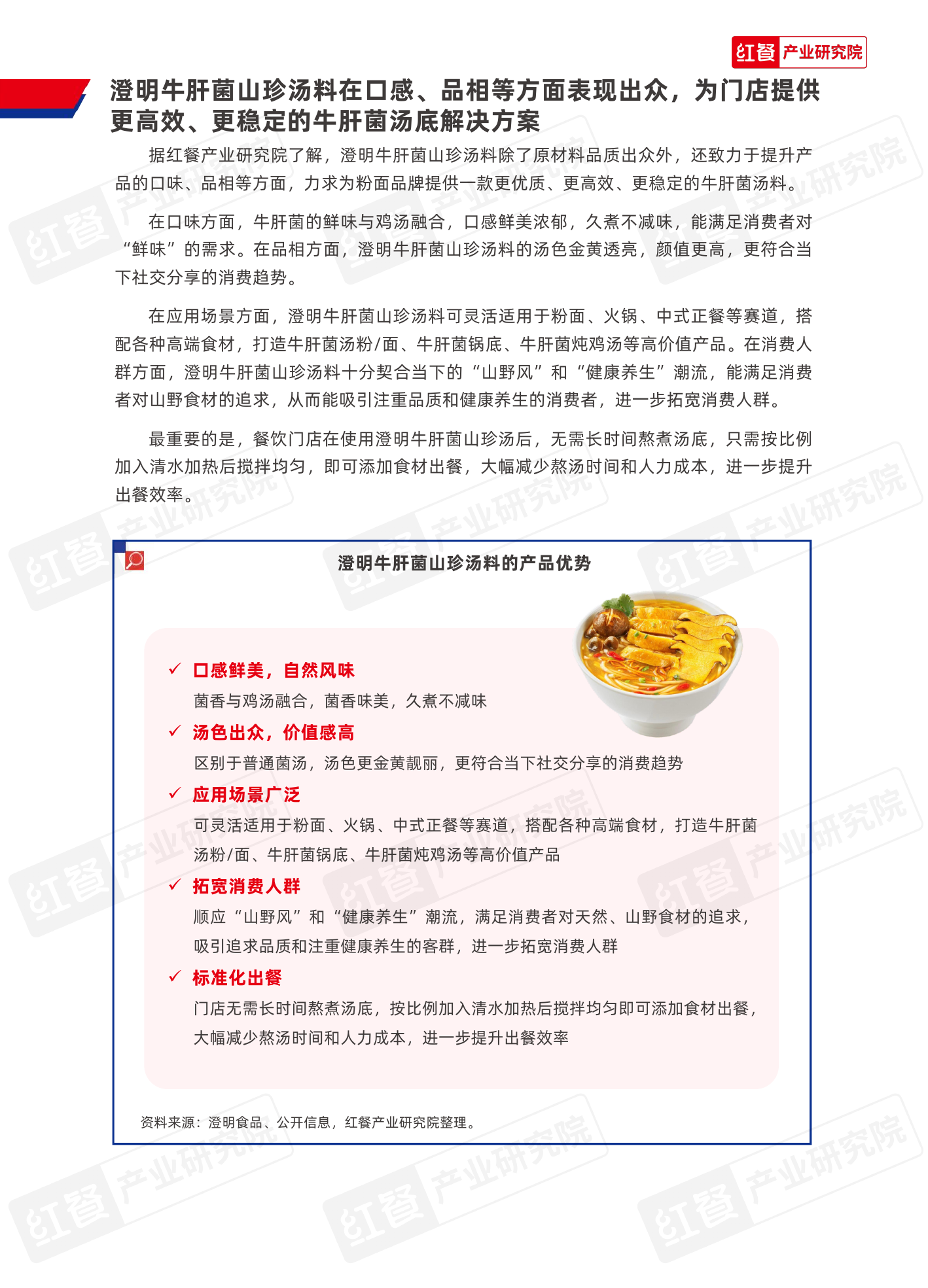 红餐 产业研究院

澄明牛肝菌山珍汤料在口感、品相等方面表现出众，为门店提供更高效、更稳定的牛肝菌汤底解决方案

据红餐产业研究院了解，澄明牛肝菌山珍汤料除了原材料品质出众外，还致力于提升产品的口味、品相等方面，力求为粉面品牌提供一款更优质、更高效、更稳定的牛肝菌汤料。

在口味方面，牛肝菌的鲜味与鸡汤融合，口感鲜美浓郁，久煮不减味，能满足消费者对“鲜味”的需求。在品相方面，澄明牛肝菌山珍汤料的汤色金黄透亮，颜值更高，更符合当下社交分享的消费趋势。

在应用场景方面，澄明牛肝菌山珍汤料可灵活适用于粉面、火锅、中式正餐等赛道，搭配各种高端食材，打造牛肝菌汤粉/面、牛肝菌锅底、牛肝菌炖鸡汤等高价值产品。在消费人群方面，澄明牛肝菌山珍汤料十分契合当下的“山野风”和“健康养生”潮流，能满足消费者对山野食材的追求，从而能吸引注重品质和健康养生的消费者，进一步拓宽消费人群。

最重要的是，餐饮门店在使用澄明牛肝菌山珍汤后，无需长时间熬煮汤底，只需按比例加入清水加热后搅拌均匀，即可添加食材出餐，大幅减少熬汤时间和人力成本，进一步提升出餐效率。

澄明牛肝菌山珍汤料的产品优势

✓ 口感鲜美，自然风味
菌香与鸡汤融合，菌香味美，久煮不减味

✓ 汤色出众，价值感高
区别于普通菌汤，汤色更金黄靓丽，更符合当下社交分享的消费趋势

✓ 应用场景广泛
可灵活适用于粉面、火锅、中式正餐等赛道，搭配各种高端食材，打造牛肝菌汤粉/面、牛肝菌锅底、牛肝菌炖鸡汤等高价值产品

✓ 拓宽消费人群
顺应“山野风”和“健康养生”潮流，满足消费者对天然、山野食材的追求，吸引追求品质和注重健康养生的客群，进一步拓宽消费人群

✓ 标准化出餐
门店无需长时间熬煮汤底，按比例加入清水加热后搅拌均匀即可添加食材出餐，大幅减少熬汤时间和人力成本，进一步提升出餐效率

资料来源：澄明食品、公开信息，红餐产业研究院整理。